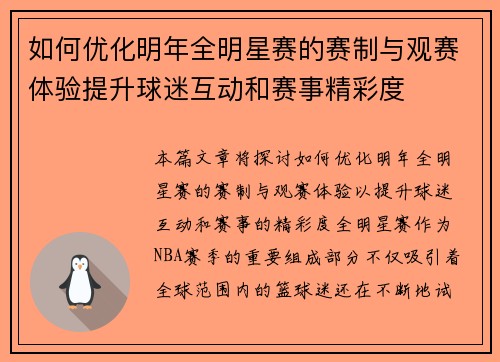 如何优化明年全明星赛的赛制与观赛体验提升球迷互动和赛事精彩度

本篇文章将探讨如何优化明年全明星赛的赛制与观赛体验以提升球迷互动和赛事的精彩度全明星赛作为NBA赛季的重要组成部分不仅吸引着全球范围内的篮球迷还在不断地试